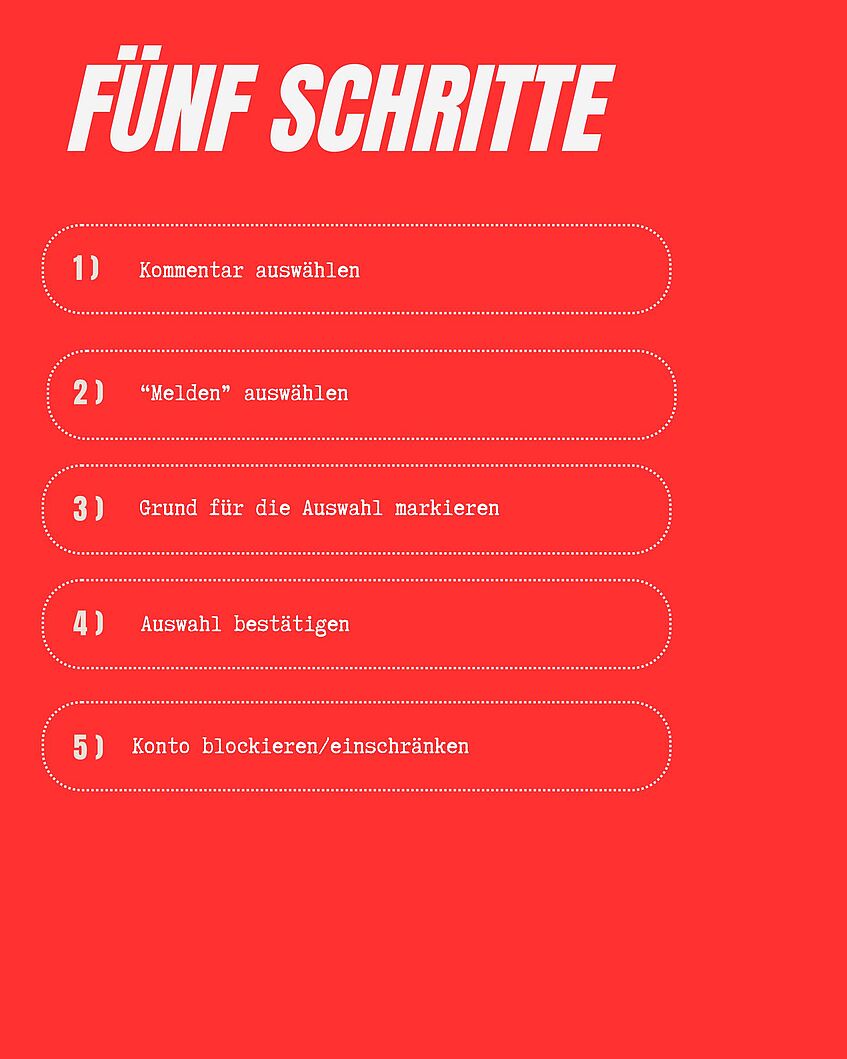 FÜNF SCHRITTE

1) Kommentar auswählen

2) “Melden” auswählen

3) Grund für die Auswahl markieren

4) Auswahl bestätigen

5) Konto blockieren/einschränken